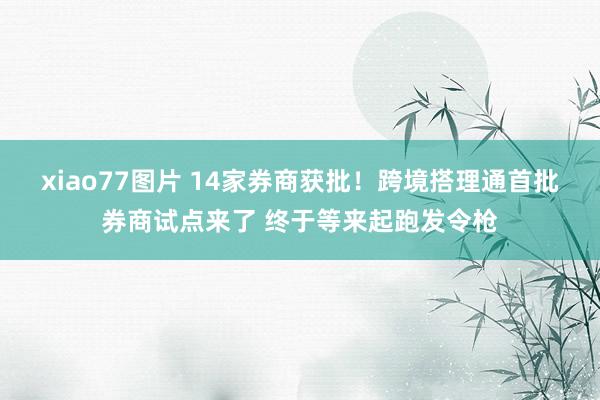 xiao77图片 14家券商获批！跨境搭理通首批券商试点来了 终于等来起跑发令枪